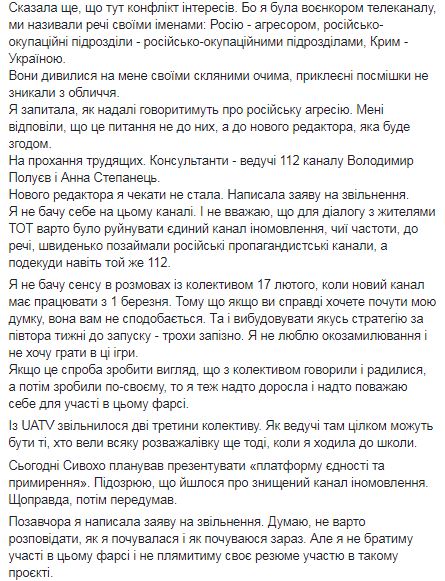 Сказала ще, що тут конфлікт інтересів. Бо я була воєнкором телеканалу, ми називали речі своїми іменами: Росію - агресором, російсько-окупаційні підрозділи - російсько-окупаційними підрозділами, Крим - Україною.
Вони дивилися на мене своїми скляними очима, приклеєні посмішки не зникали з обличчя.
Я запитала, як надалі говоритимуть про російську агресію. Мені відповіли, що це питання не до них, а до нового редактора, яка буде згодом.
На прохання трудящих. Консультанти - ведучі 112 каналу Володимир Полуєв і Анна Степанець.
Нового редактора я чекати не стала. Написала заяву на звільнення.
Я не бачу себе на цьому каналі. І не вважаю, що для діалогу з жителями ТОТ варто було руйнувати єдиний канал іномовлення, чиї частоти, до речі, швиденько позаймали російські пропагандистські канали, а подекуди навіть той же 112.

Я не бачу сенсу в розмовах із колективом 17 лютого, коли новий канал має працювати з 1 березня. Тому що якщо ви справді хочете почути мою думку, вона вам не сподобається. Та і вибудовувати якусь стратегію за півтора тижні до запуску - трохи запізно. Я не люблю окозамилювання і не хочу грати в ці ігри.
Якщо це спроба зробити вигляд, що з колективом говорили і радилися, а потім зробили по-своєму, то я теж надто доросла і надто поважаю себе для участі в цьому фарсі.

Із UATV звільнилося дві третини колективу. Як ведучі там цілком можуть бути ті, хто вели всяку розважалівку ще тоді, коли я ходила до школи.

Сьогодні Сивохо планував презентувати «платформу єдності та примирення». Підозрюю, що йшлося про знищений канал іномовлення. Щоправда, потім передумав.

Позавчора я написала заяву на звільнення. Думаю, не варто розповідати, як я почувалася і як почуваюся зараз. Але я не братиму участі в цьому фарсі і не плямитиму своє резюме участю в такому проєкті.